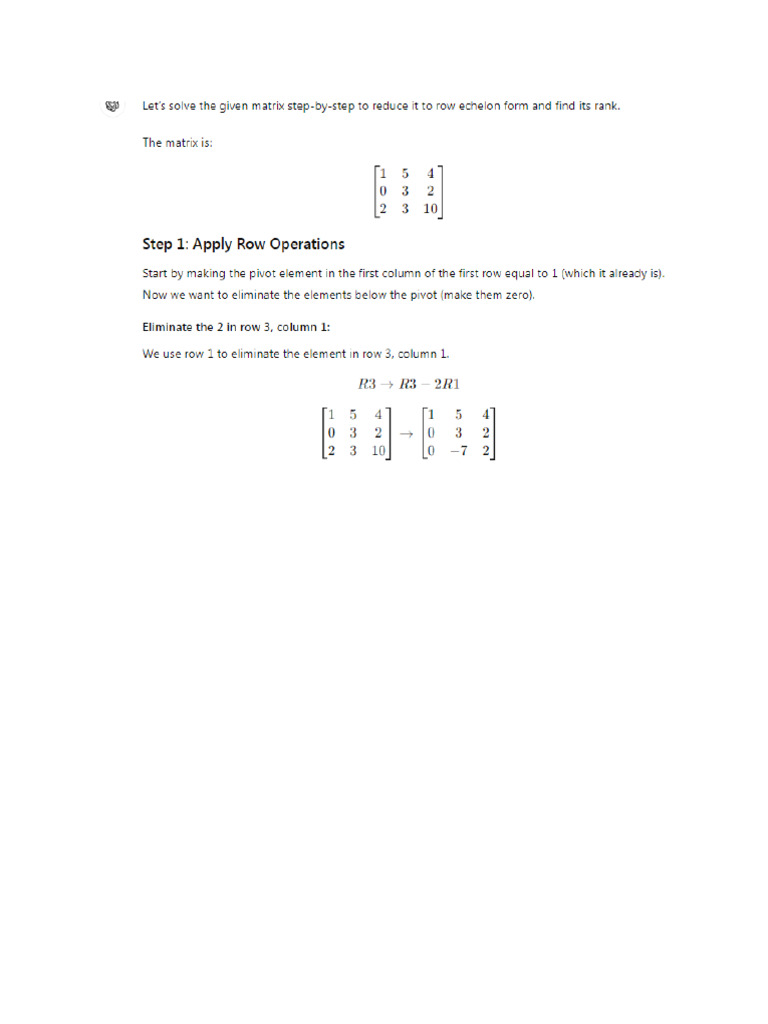 Let's solve the given matrix step-by-step to reduce it to row echelon form and find its rank.

The matrix is:

$\begin{bmatrix} 1 & 5 & 4 \\ 0 & 3 & 2 \\ 2 & 3 & 10 \end{bmatrix}$

Step 1: Apply Row Operations

Start by making the pivot element in the first column of the first row equal to 1 (which it already is). Now we want to eliminate the elements below the pivot (make them zero).

Eliminate the 2 in row 3, column 1:

We use row 1 to eliminate the element in row 3, column 1.

$R3 \to R3 - 2R1$

$\begin{bmatrix} 1 & 5 & 4 \\ 0 & 3 & 2 \\ 2 & 3 & 10 \end{bmatrix} \to \begin{bmatrix} 1 & 5 & 4 \\ 0 & 3 & 2 \\ 0 & -7 & 2 \end{bmatrix}$